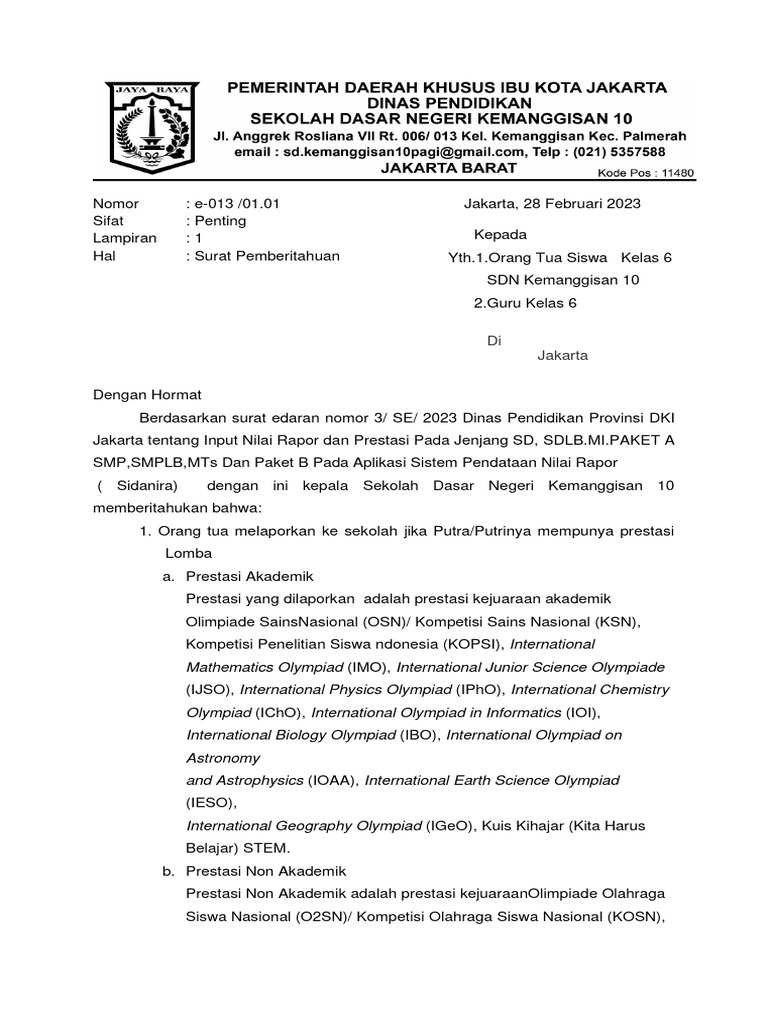 JAYA RAYA

PEMERINTAH DAERAH KHUSUS IBU KOTA JAKARTA
DINAS PENDIDIKAN
SEKOLAH DASAR NEGERI KEMANGGISAN 10
Jl. Anggrek Rosliana VII Rt. 006/ 013 Kel. Kemanggisan Kec. Palmerah
email : sd.kemanggisan10pagi@gmail.com, Telp : (021) 5357588
JAKARTA BARAT
Kode Pos : 11480

Nomor : e-013 /01.01
Sifat : Penting
Lampiran : 1
Hal : Surat Pemberitahuan

Jakarta, 28 Februari 2023

Kepada
Yth.1.Orang Tua Siswa Kelas 6
SDN Kemanggisan 10
2.Guru Kelas 6

Di
Jakarta

Dengan Hormat

Berdasarkan surat edaran nomor 3/ SE/ 2023 Dinas Pendidikan Provinsi DKI Jakarta tentang Input Nilai Rapor dan Prestasi Pada Jenjang SD, SDLB.MI.PAKET A SMP,SMPLB,MTs Dan Paket B Pada Aplikasi Sistem Pendataan Nilai Rapor ( Sidanira) dengan ini kepala Sekolah Dasar Negeri Kemanggisan 10 memberitahukan bahwa:

1. Orang tua melaporkan ke sekolah jika Putra/Putrinya mempunya prestasi Lomba
a. Prestasi Akademik
Prestasi yang dilaporkan adalah prestasi kejuaraan akademik Olimpiade SainsNasional (OSN)/ Kompetisi Sains Nasional (KSN), Kompetisi Penelitian Siswa ndonesia (KOPSI), International Mathematics Olympiad (IMO), International Junior Science Olympiade (IJSO), International Physics Olympiad (IPhO), International Chemistry Olympiad (IChO), International Olympiad in Informatics (IOI), International Biology Olympiad (IBO), International Olympiad on Astronomy
and Astrophysics (IOAA), International Earth Science Olympiad (IESO),
International Geography Olympiad (IGeO), Kuis Kihajar (Kita Harus Belajar) STEM.
b. Prestasi Non Akademik
Prestasi Non Akademik adalah prestasi kejuaraanOlimpiade Olahraga Siswa Nasional (O2SN)/ Kompetisi Olahraga Siswa Nasional (KOSN),